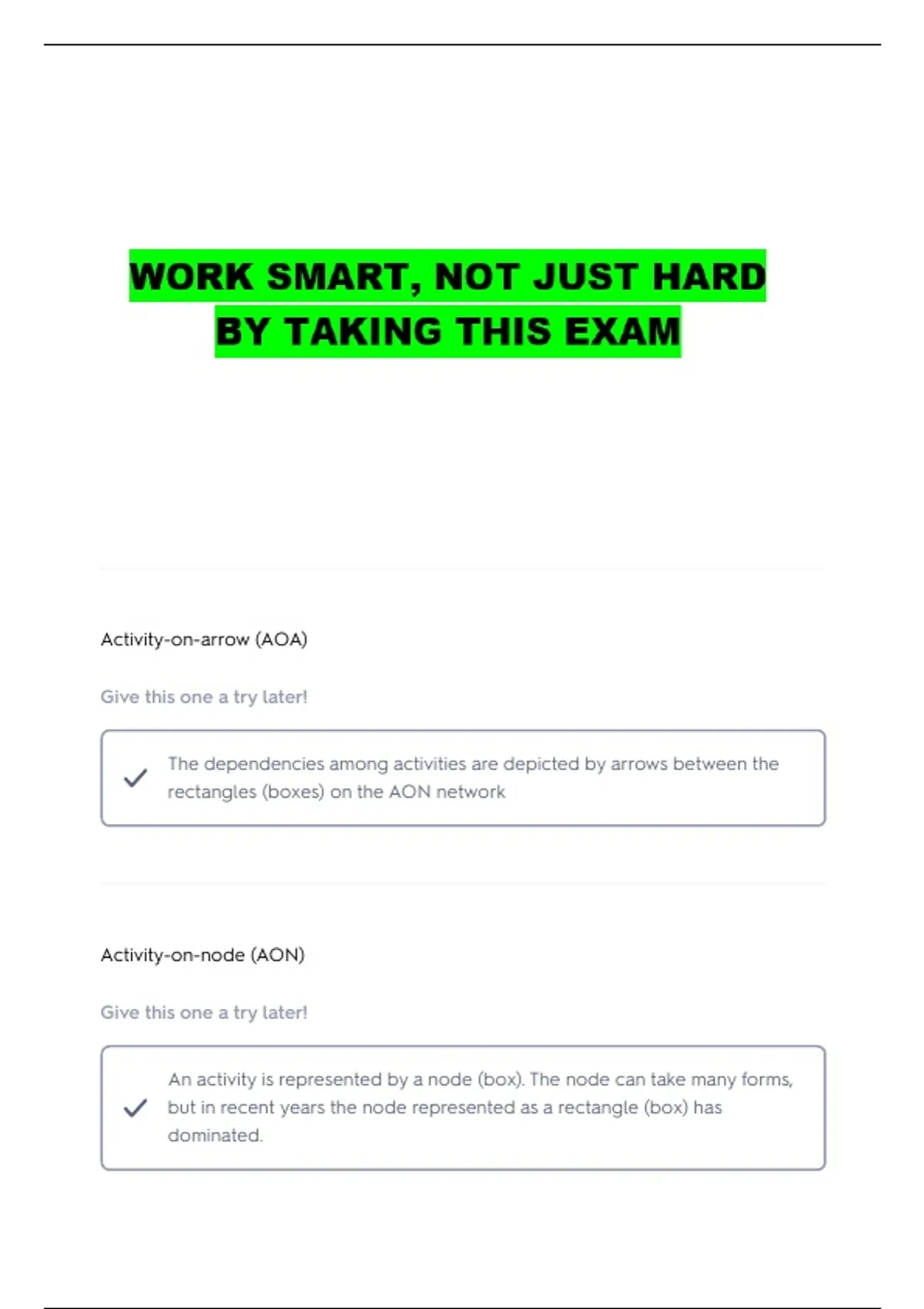 WORK SMART, NOT JUST HARD
BY TAKING THIS EXAM

Activity-on-arrow (AOA)

Give this one a try later!

The dependencies among activities are depicted by arrows between the rectangles (boxes) on the AON network

Activity-on-node (AON)

Give this one a try later!

An activity is represented by a node (box). The node can take many forms, but in recent years the node represented as a rectangle (box) has dominated.